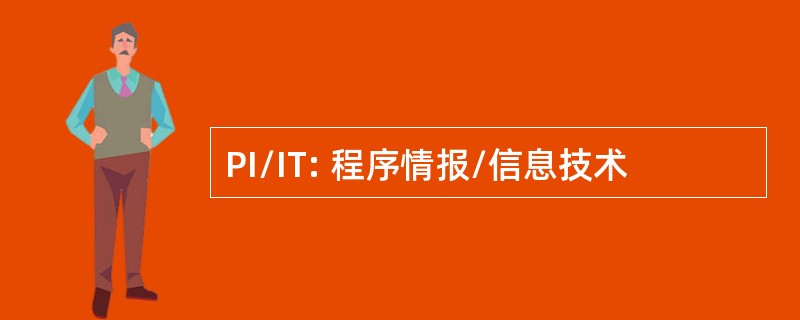 PI/IT: 程序情报/信息技术